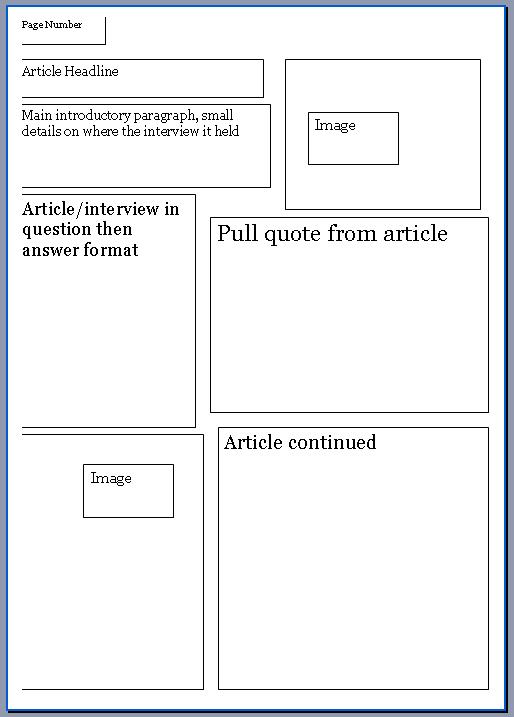 Page Number

Article Headline

Main introductory paragraph, small details on where the interview it held

Image

Article/interview in question then answer format

Pull quote from article

Image

Article continued